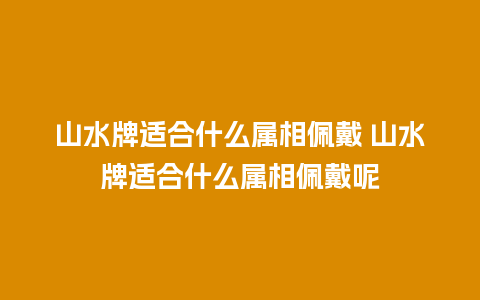 山水牌适合什么属相佩戴 山水牌适合什么属相佩戴呢